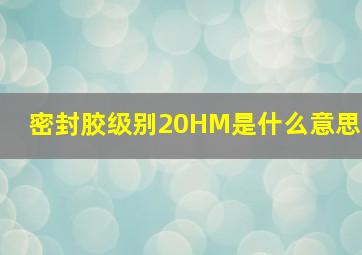 密封胶级别20HM是什么意思